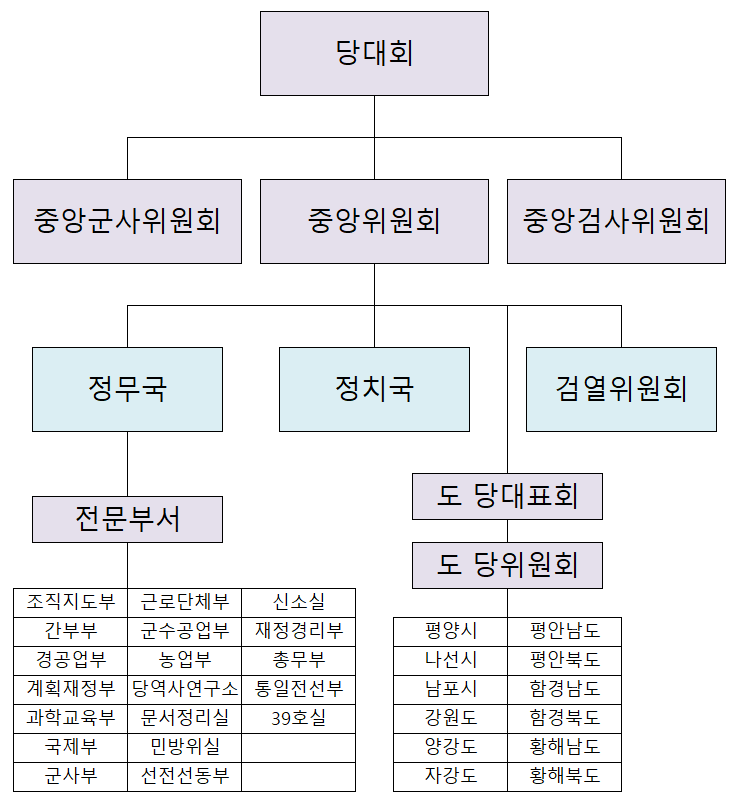 당대회

중앙군사위원회

중앙위원회

중앙검사위원회

정무국

정치국

검열위원회

전문부서

| 조직지도부 | 근로단체부 | 신소실 |
|---|---|---|
| 간부부 | 군수공업부 | 재정경리부 |
| 경공업부 | 농업부 | 총무부 |
| 계획재정부 | 당역사연구소 | 통일전선부 |
| 과학교육부 | 문서정리실 | 39호실 |
| 국제부 | 민방위실 | |
| 군사부 | 선전선동부 | |

도 당대표회

도 당위원회

| 평양시 | 평안남도 |
|---|---|
| 나선시 | 평안북도 |
| 남포시 | 함경남도 |
| 강원도 | 함경북도 |
| 양강도 | 황해남도 |
| 자강도 | 황해북도 |